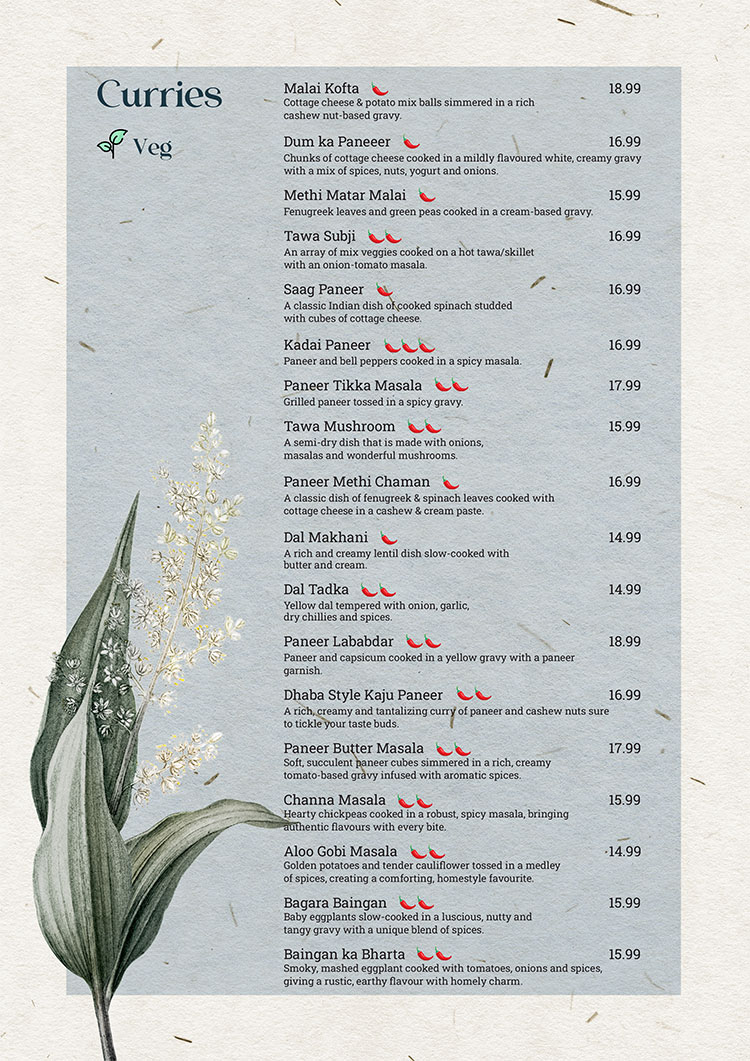 Curries

Veg

Malai Kofta 18.99
Cottage cheese & potato mix balls simmered in a rich cashew nut-based gravy.

Dum ka Paneeer 16.99
Chunks of cottage cheese cooked in a mildly flavoured white, creamy gravy with a mix of spices, nuts, yogurt and onions.

Methi Matar Malai 15.99
Fenugreek leaves and green peas cooked in a cream-based gravy.

Tawa Subji 16.99
An array of mix veggies cooked on a hot tawa/skillet with an onion-tomato masala.

Saag Paneer 16.99
A classic Indian dish of cooked spinach studded with cubes of cottage cheese.

Kadai Paneer 16.99
Paneer and bell peppers cooked in a spicy masala.

Paneer Tikka Masala 17.99
Grilled paneer tossed in a spicy gravy.

Tawa Mushroom 15.99
A semi-dry dish that is made with onions, masalas and wonderful mushrooms.

Paneer Methi Chaman 16.99
A classic dish of fenugreek & spinach leaves cooked with cottage cheese in a cashew & cream paste.

Dal Makhani 14.99
A rich and creamy lentil dish slow-cooked with butter and cream.

Dal Tadka 14.99
Yellow dal tempered with onion, garlic, dry chillies and spices.

Paneer Lababdar 18.99
Paneer and capsicum cooked in a yellow gravy with a paneer garnish.

Dhaba Style Kaju Paneer 16.99
A rich, creamy and tantalizing curry of paneer and cashew nuts sure to tickle your taste buds.

Paneer Butter Masala 17.99
Soft, succulent paneer cubes simmered in a rich, creamy tomato-based gravy infused with aromatic spices.

Channa Masala 15.99
Hearty chickpeas cooked in a robust, spicy masala, bringing authentic flavours with every bite.

Aloo Gobi Masala 14.99
Golden potatoes and tender cauliflower tossed in a medley of spices, creating a comforting, homestyle favourite.

Bagara Baingan 15.99
Baby eggplants slow-cooked in a luscious, nutty and tangy gravy with a unique blend of spices.

Baingan ka Bharta 15.99
Smoky, mashed eggplant cooked with tomatoes, onions and spices, giving a rustic, earthy flavour with homely charm.